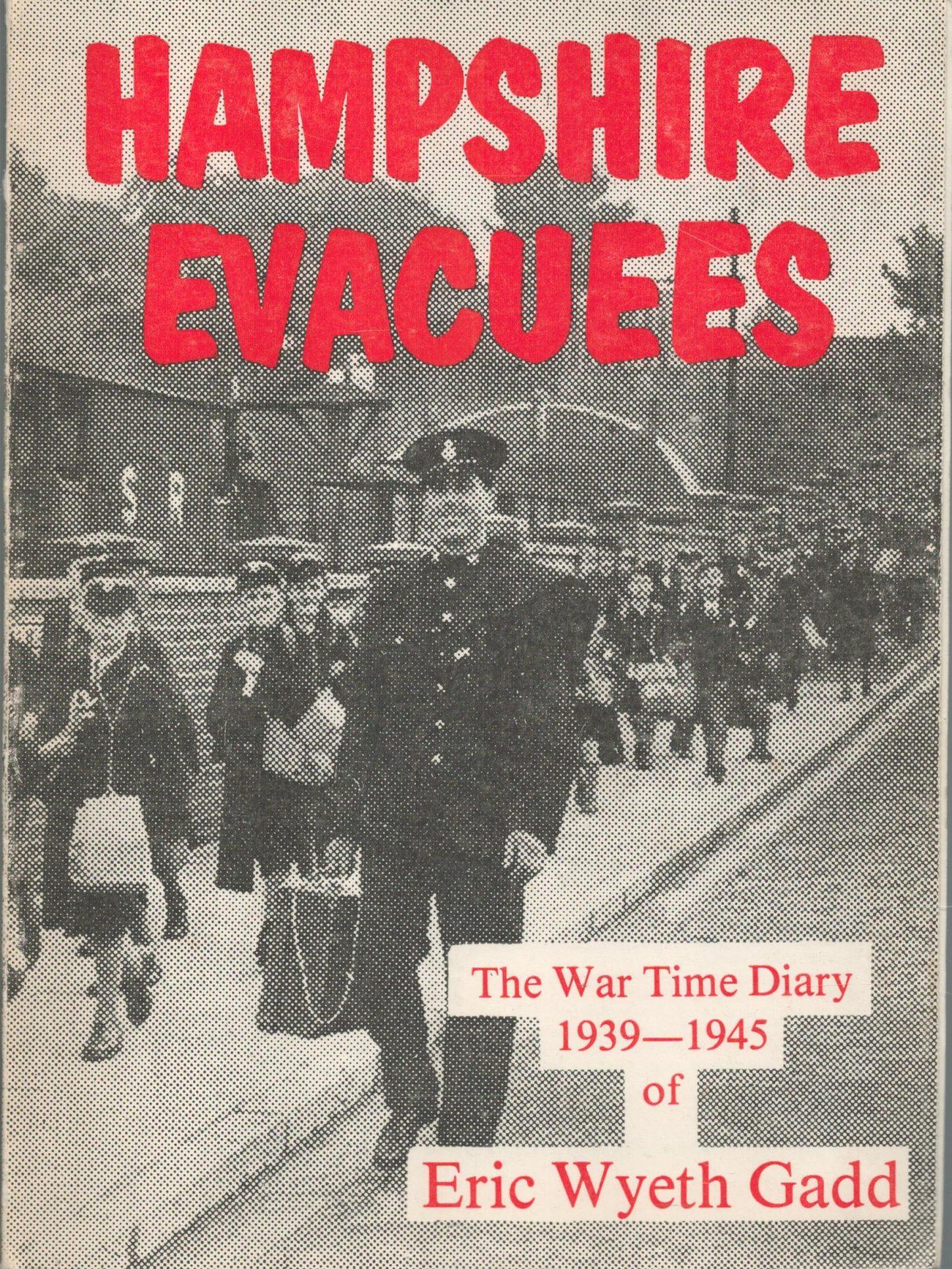 HAMPSHIRE EVACUEES

The War Time Diary
1939—1945
of
Eric Wyeth Gadd